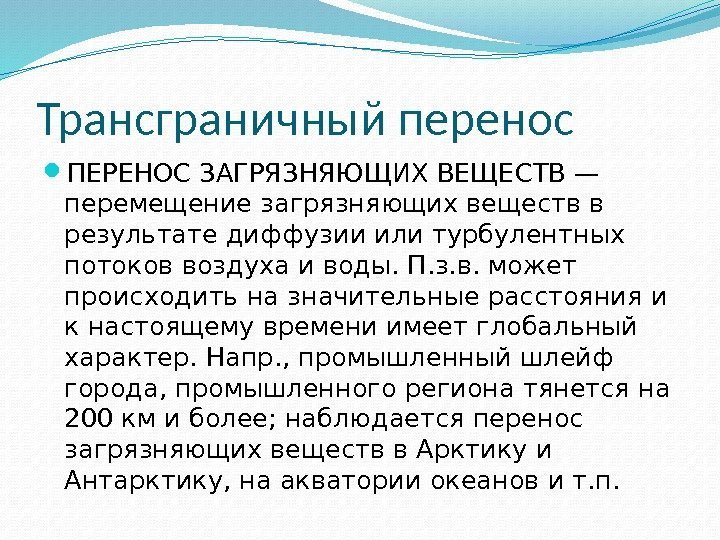 Трансграничный перенос

ПЕРЕНОС ЗАГРЯЗНЯЮЩИХ ВЕЩЕСТВ — перемещение загрязняющих веществ в результате диффузии или турбулентных потоков воздуха и воды. П.з.в. может происходить на значительные расстояния и к настоящему времени имеет глобальный характер. Напр., промышленный шлейф города, промышленного региона тянется на 200 км и более; наблюдается перенос загрязняющих веществ в Арктику и Антарктику, на акватории океанов и т.п.